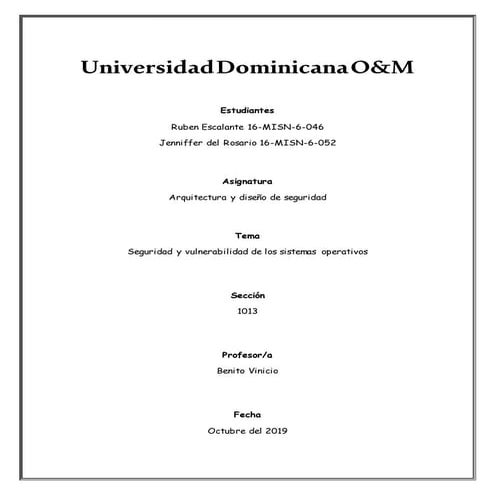 Universidad Dominicana O&M

Estudiantes

Ruben Escalante 16-MISN-6-046

Jenniffer del Rosario 16-MISN-6-052

Asignatura

Arquitectura y diseño de seguridad

Tema

Seguridad y vulnerabilidad de los sistemas operativos

Sección

1013

Profesor/a

Benito Vinicio

Fecha

Octubre del 2019